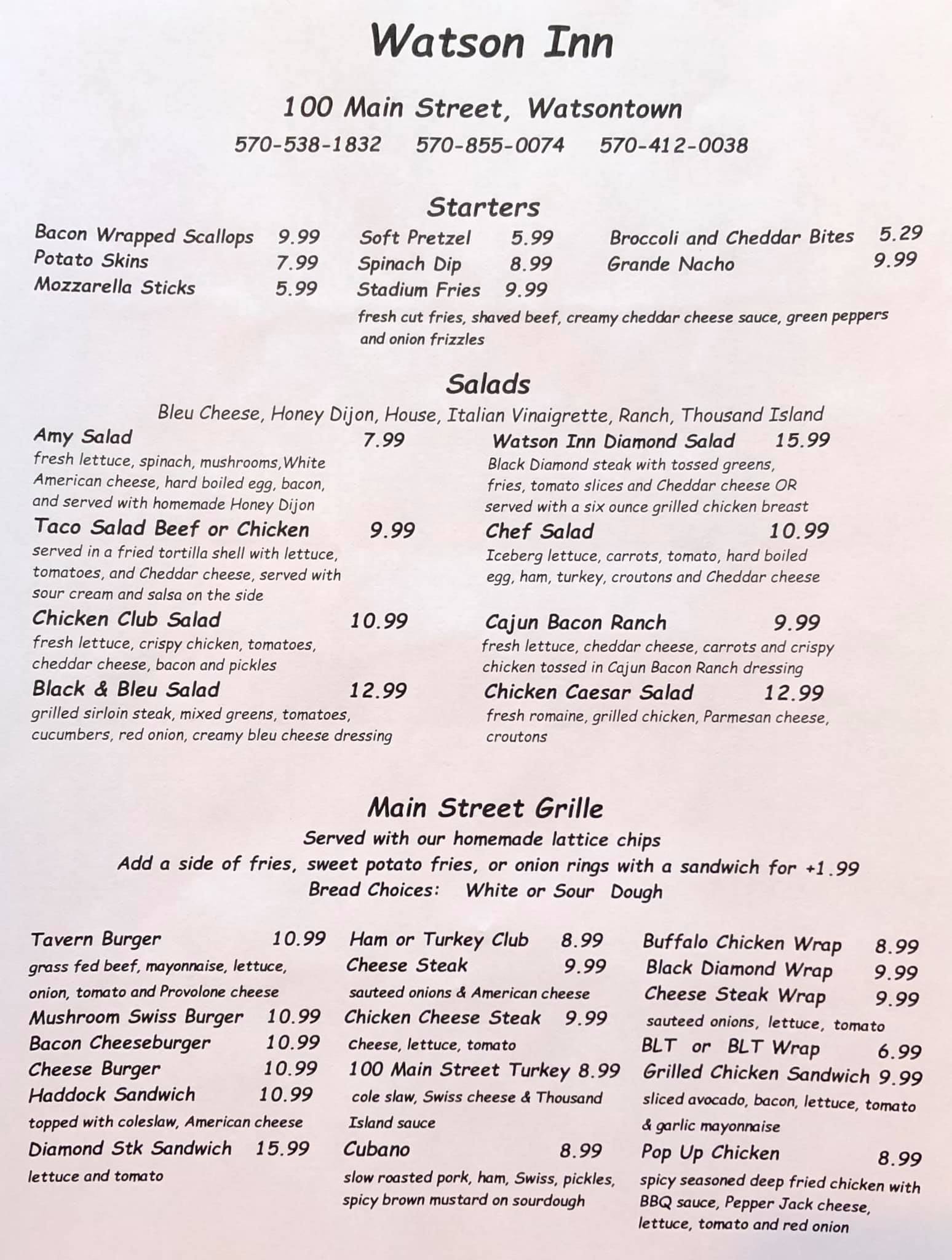 Watson Inn

100 Main Street, Watsontown

570-538-1832 570-855-0074 570-412-0038

Starters

Bacon Wrapped Scallops 9.99
Potato Skins 7.99
Mozzarella Sticks 5.99

Soft Pretzel 5.99
Spinach Dip 8.99
Stadium Fries 9.99
fresh cut fries, shaved beef, creamy cheddar cheese sauce, green peppers and onion frizzles

Broccoli and Cheddar Bites 5.29
Grande Nacho 9.99

Salads

Bleu Cheese, Honey Dijon, House, Italian Vinaigrette, Ranch, Thousand Island

Amy Salad 7.99
fresh lettuce, spinach, mushrooms,White American cheese, hard boiled egg, bacon, and served with homemade Honey Dijon

Taco Salad Beef or Chicken 9.99
served in a fried tortilla shell with lettuce, tomatoes, and Cheddar cheese, served with sour cream and salsa on the side

Chicken Club Salad 10.99
fresh lettuce, crispy chicken, tomatoes, cheddar cheese, bacon and pickles

Black & Bleu Salad 12.99
grilled sirloin steak, mixed greens, tomatoes, cucumbers, red onion, creamy bleu cheese dressing

Watson Inn Diamond Salad 15.99
Black Diamond steak with tossed greens, fries, tomato slices and Cheddar cheese OR served with a six ounce grilled chicken breast

Chef Salad 10.99
Iceberg lettuce, carrots, tomato, hard boiled egg, ham, turkey, croutons and Cheddar cheese

Cajun Bacon Ranch 9.99
fresh lettuce, cheddar cheese, carrots and crispy chicken tossed in Cajun Bacon Ranch dressing

Chicken Caesar Salad 12.99
fresh romaine, grilled chicken, Parmesan cheese, croutons

Main Street Grille

Served with our homemade lattice chips
Add a side of fries, sweet potato fries, or onion rings with a sandwich for +1.99
Bread Choices: White or Sour Dough

Tavern Burger 10.99
grass fed beef, mayonnaise, lettuce, onion, tomato and Provolone cheese
Mushroom Swiss Burger 10.99
Bacon Cheeseburger 10.99
Cheese Burger 10.99
Haddock Sandwich 10.99
topped with coleslaw, American cheese
Diamond Stk Sandwich 15.99
lettuce and tomato

Ham or Turkey Club 8.99
Cheese Steak 9.99
sauteed onions & American cheese
Chicken Cheese Steak 9.99
cheese, lettuce, tomato
100 Main Street Turkey 8.99
cole slaw, Swiss cheese & Thousand Island sauce
Cubano 8.99
slow roasted pork, ham, Swiss, pickles, spicy brown mustard on sourdough

Buffalo Chicken Wrap 8.99
Black Diamond Wrap 9.99
Cheese Steak Wrap 9.99
sauteed onions, lettuce, tomato
BLT or BLT Wrap 6.99
Grilled Chicken Sandwich 9.99
sliced avocado, bacon, lettuce, tomato & garlic mayonnaise
Pop Up Chicken 8.99
spicy seasoned deep fried chicken with BBQ sauce, Pepper Jack cheese, lettuce, tomato and red onion